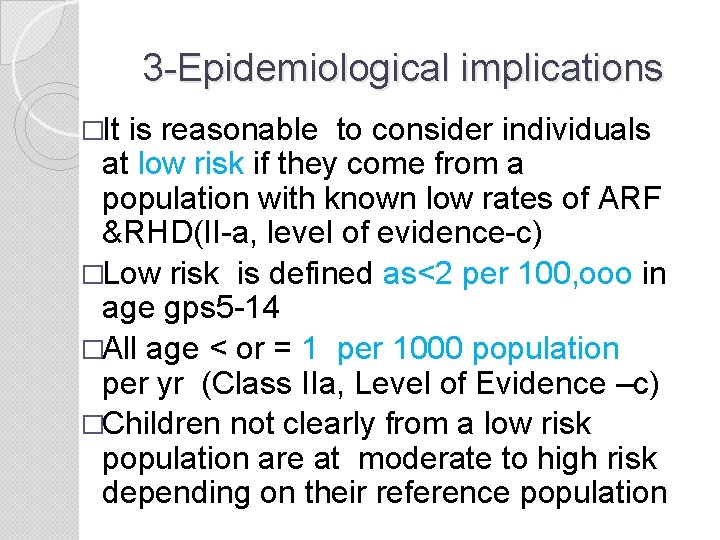 3-Epidemiological implications

□It is reasonable to consider individuals at low risk if they come from a population with known low rates of ARF &RHD(II-a, level of evidence-c)

□Low risk is defined as<2 per 100,ooo in age gps5-14

□All age < or = 1 per 1000 population per yr (Class IIa, Level of Evidence –c)

□Children not clearly from a low risk population are at moderate to high risk depending on their reference population